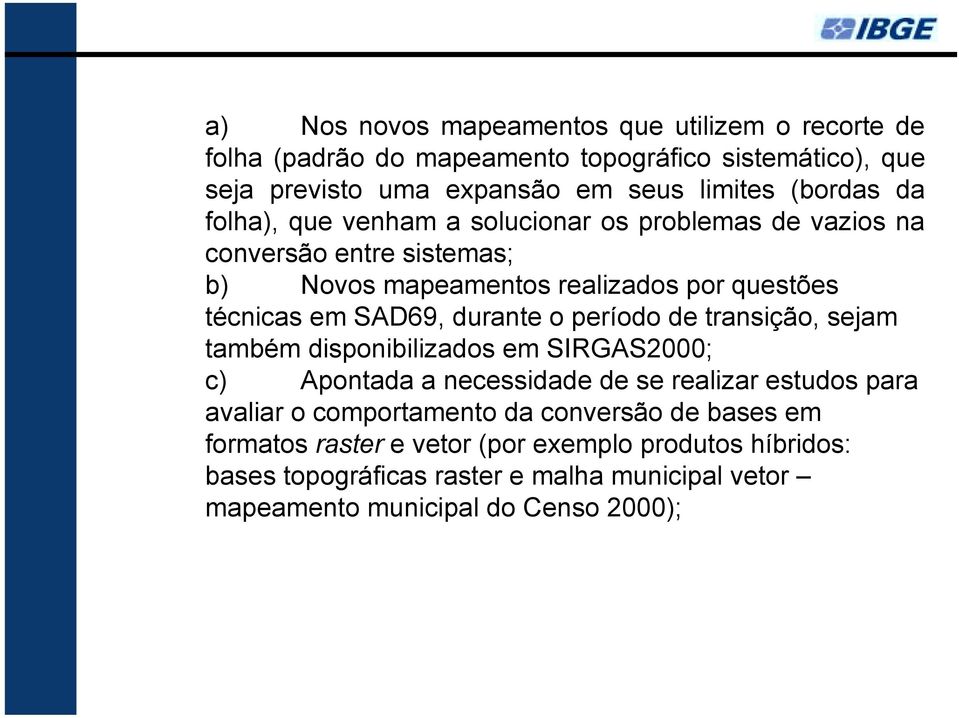 IBGE

a) Nos novos mapeamentos que utilizem o recorte de folha (padrão do mapeamento topográfico sistemático), que seja previsto uma expansão em seus limites (bordas da folha), que venham a solucionar os problemas de vazios na conversão entre sistemas;

b) Novos mapeamentos realizados por questões técnicas em SAD69, durante o período de transição, sejam também disponibilizados em SIRGAS2000;

c) Apontada a necessidade de se realizar estudos para avaliar o comportamento da conversão de bases em formatos raster e vetor (por exemplo produtos híbridos: bases topográficas raster e malha municipal vetor – mapeamento municipal do Censo 2000);